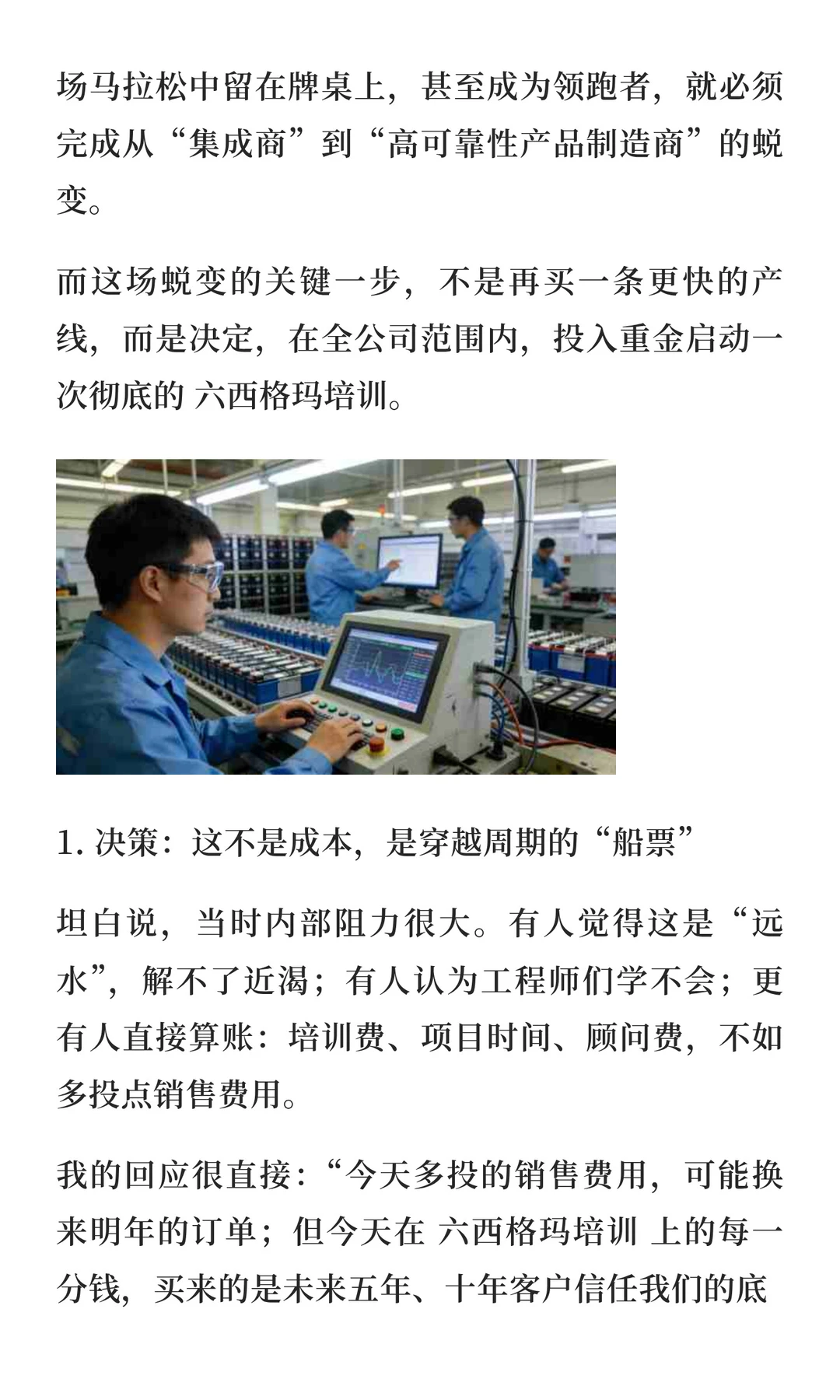 场马拉松中留在牌桌上，甚至成为领跑者，就必须完成从“集成商”到“高可靠性产品制造商”的蜕变。

而这场蜕变的关键一步，不是再买一条更快的产线，而是决定，在全公司范围内，投入重金启动一次彻底的 六西格玛培训。

1. 决策：这不是成本，是穿越周期的“船票”

坦白说，当时内部阻力很大。有人觉得这是“远水”，解不了近渴；有人认为工程师们学不会；更有人直接算账：培训费、项目时间、顾问费，不如多投点销售费用。

我的回应很直接：“今天多投的销售费用，可能换来明年的订单；但今天在 六西格玛培训 上的每一分钱，买来的是未来五年、十年客户信任我们的底